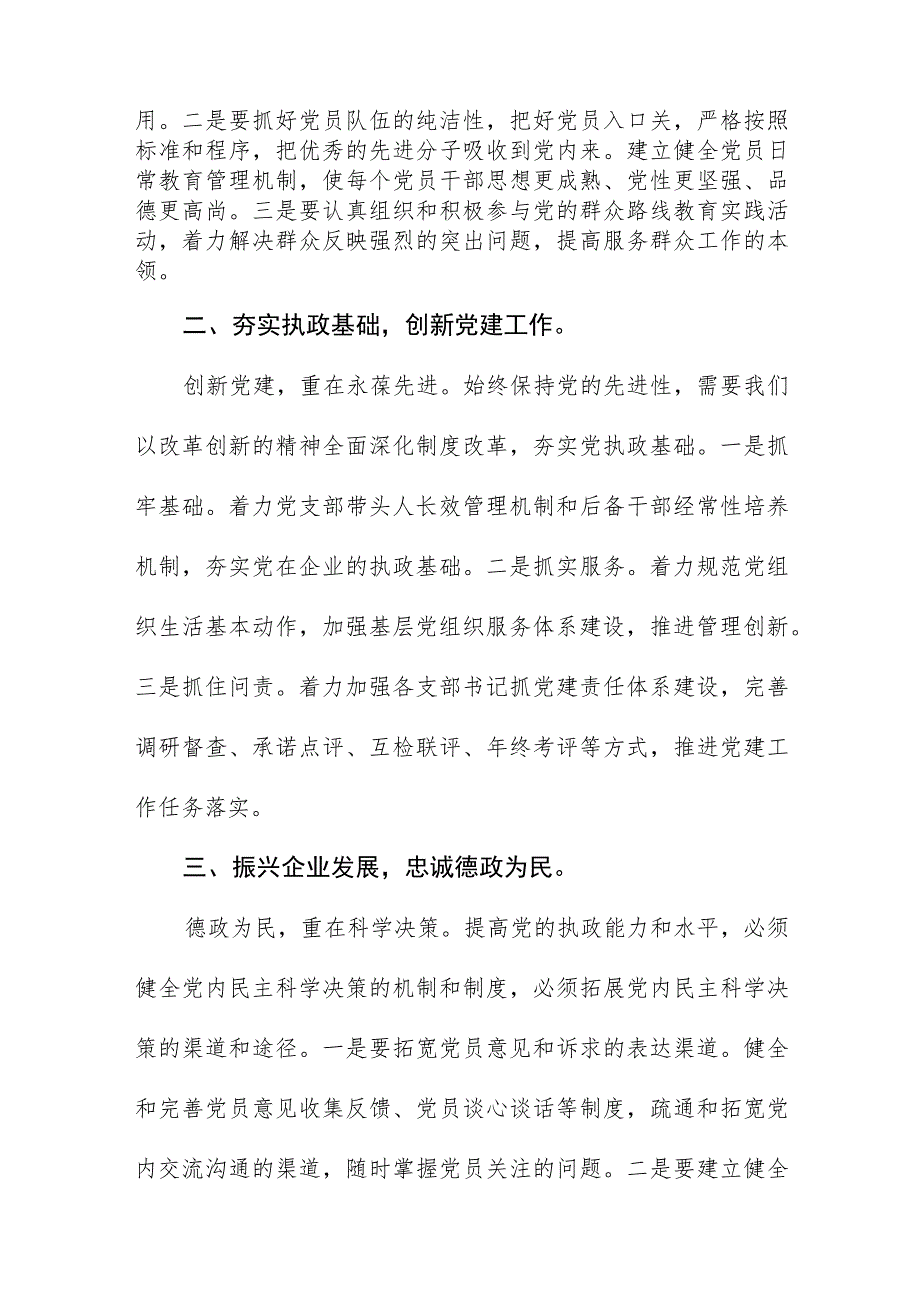 用。二是要抓好党员队伍的纯洁性，把好党员入口关，严格按照标准和程序，把优秀的先进分子吸收到党内来。建立健全党员日常教育管理机制，使每个党员干部思想更成熟、党性更坚强、品德更高尚。三是要认真组织和积极参与党的群众路线教育实践活动，着力解决群众反映强烈的突出问题，提高服务群众工作的本领。

二、夯实执政基础，创新党建工作。

创新党建，重在永葆先进。始终保持党的先进性，需要我们以改革创新的精神全面深化制度改革，夯实党执政基础。一是抓牢基础。着力党支部带头人长效管理机制和后备干部经常性培养机制，夯实党在企业的执政基础。二是抓实服务。着力规范党组织生活基本动作，加强基层党组织服务体系建设，推进管理创新。三是抓住问责。着力加强各支部书记抓党建责任体系建设，完善调研督查、承诺点评、互检联评、年终考评等方式，推进党建工作任务落实。

三、振兴企业发展，忠诚德政为民。

德政为民，重在科学决策。提高党的执政能力和水平，必须健全党内民主科学决策的机制和制度，必须拓展党内民主科学决策的渠道和途径。一是要拓宽党员意见和诉求的表达渠道。健全和完善党员意见收集反馈、党员谈心谈话等制度，疏通和拓宽党内交流沟通的渠道，随时掌握党员关注的问题。二是要建立健全